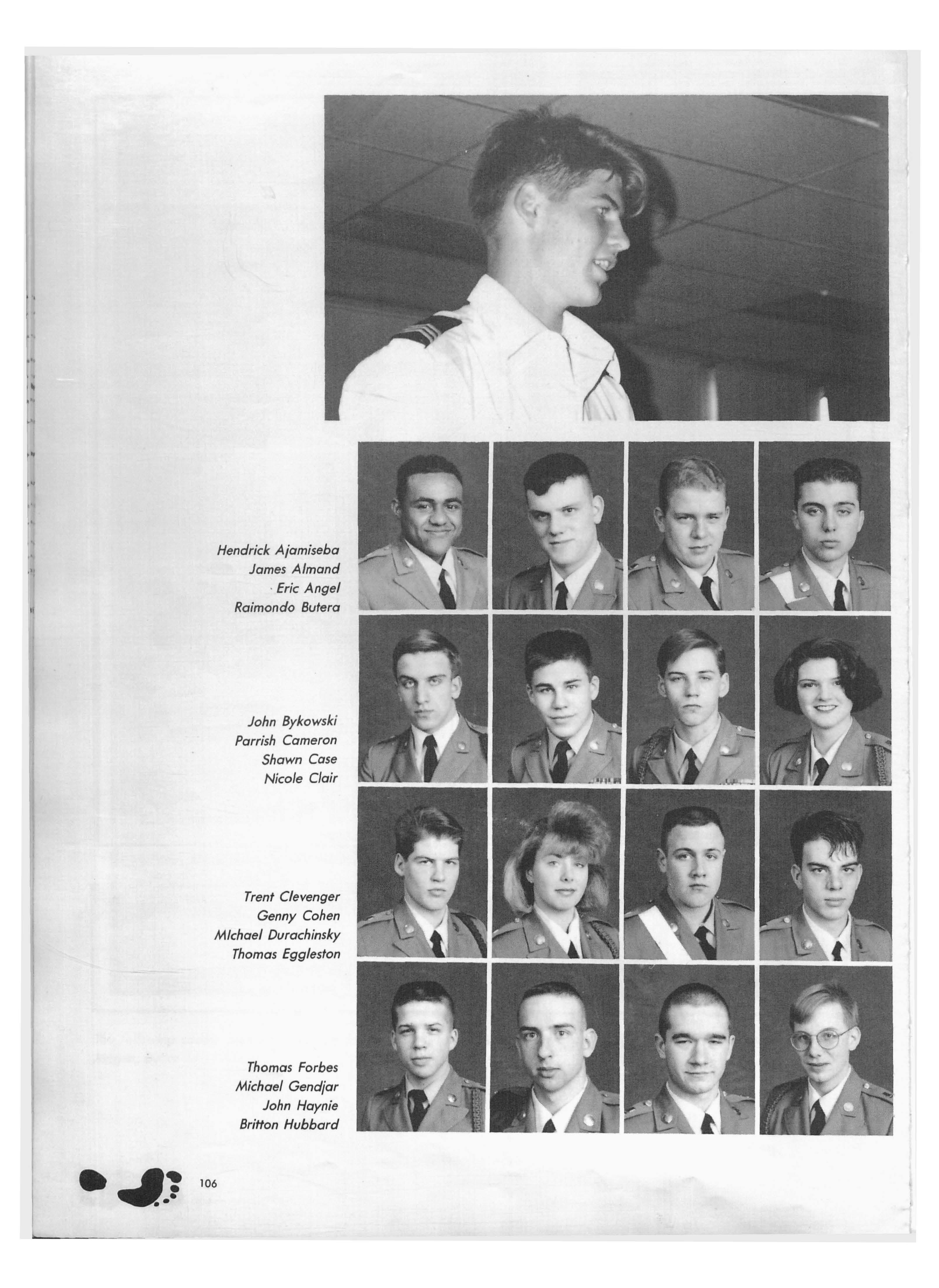 Hendrick Ajamiseba
James Almand
Eric Angel
Raimondo Butera

John Bykowski
Parrish Cameron
Shawn Case
Nicole Clair

Trent Clevenger
Genny Cohen
MIchael Durachinsky
Thomas Eggleston

Thomas Forbes
Michael Gendjar
John Haynie
Britton Hubbard

106